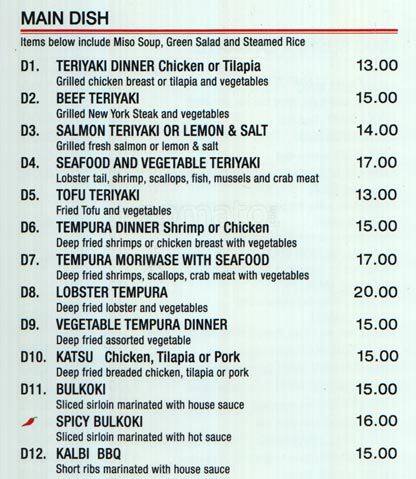 MAIN DISH

Items below include Miso Soup, Green Salad and Steamed Rice

D1. TERIYAKI DINNER Chicken or Tilapia 13.00
Grilled chicken breast or tilapia and vegetables

D2. BEEF TERIYAKI 15.00
Grilled New York Steak and vegetables

D3. SALMON TERIYAKI OR LEMON & SALT 14.00
Grilled fresh salmon or lemon & salt

D4. SEAFOOD AND VEGETABLE TERIYAKI 17.00
Lobster tail, shrimp, scallops, fish, mussels and crab meat

D5. TOFU TERIYAKI 13.00
Fried Tofu and vegetables

D6. TEMPURA DINNER Shrimp or Chicken 15.00
Deep fried shrimps or chicken breast with vegetables

D7. TEMPURA MORIWASE WITH SEAFOOD 17.00
Deep fried shrimps, scallops, crab meat with vegetables

D8. LOBSTER TEMPURA 20.00
Deep fried lobster and vegetables

D9. VEGETABLE TEMPURA DINNER 15.00
Deep fried assorted vegetable

D10. KATSU Chicken, Tilapia or Pork 15.00
Deep fried breaded chicken, tilapia or pork

D11. BULKOKI 15.00
Sliced sirloin marinated with house sauce

SPICY BULKOKI 16.00
Sliced sirloin marinated with hot sauce

D12. KALBI BBQ 15.00
Short ribs marinated with house sauce